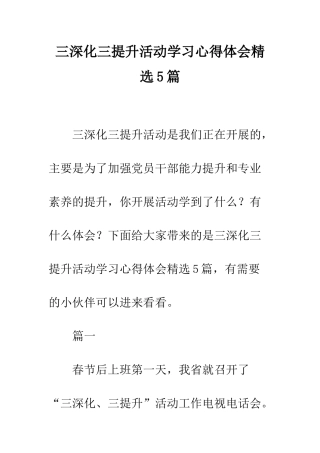 三深化三提升活动学习心得体会精选5篇

三深化三提升活动是我们正在开展的，主要是为了加强党员干部能力提升和专业素养的提升，你开展活动学到了什么？有什么体会？下面给大家带来的是三深化三提升活动学习心得体会精选5篇，有需要的小伙伴可以进来看看。

篇一

春节后上班第一天，我省就召开了“三深化、三提升”活动工作电视电话会。